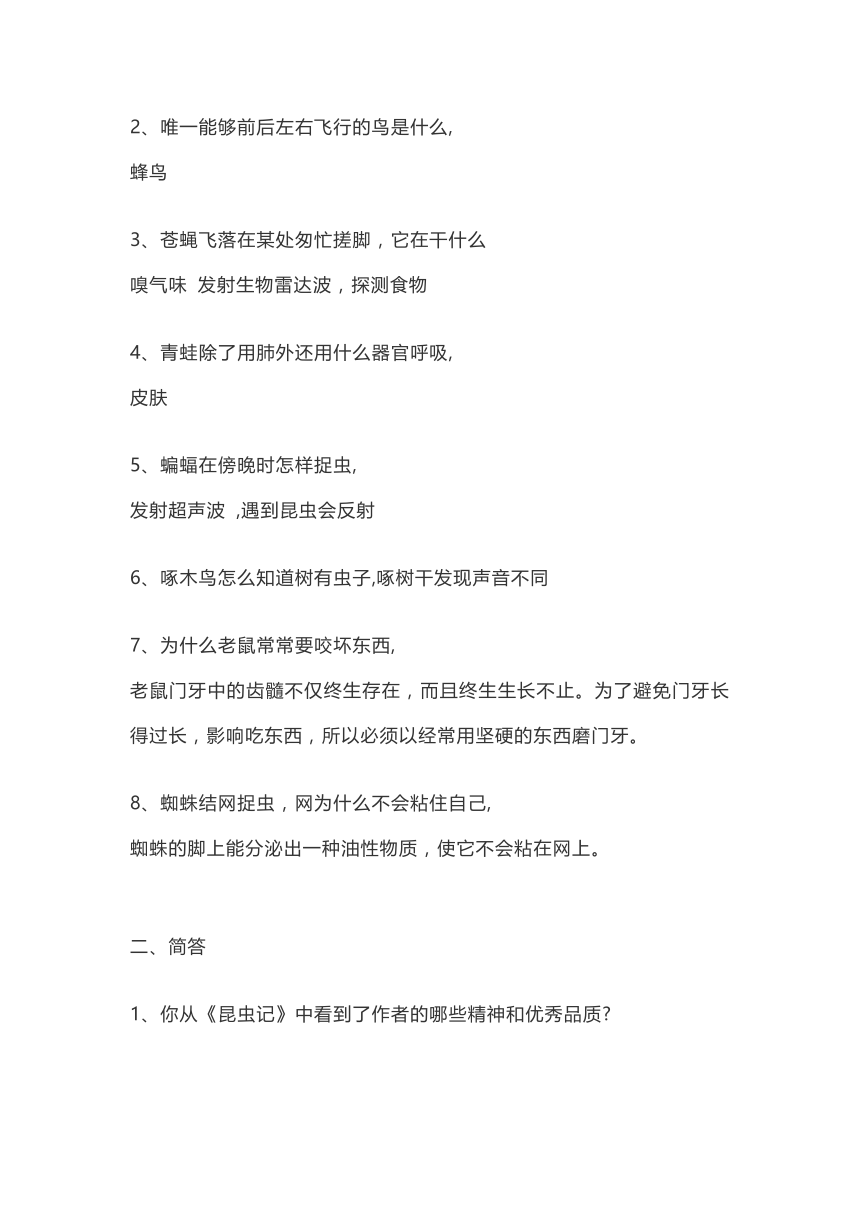 2、唯一能够前后左右飞行的鸟是什么,

蜂鸟

3、苍蝇飞落在某处匆忙搓脚，它在干什么

嗅气味 发射生物雷达波，探测食物

4、青蛙除了用肺外还用什么器官呼吸,

皮肤

5、蝙蝠在傍晚时怎样捉虫,

发射超声波 ,遇到昆虫会反射

6、啄木鸟怎么知道树有虫子,啄树干发现声音不同

7、为什么老鼠常常要咬坏东西,

老鼠门牙中的齿髓不仅终生存在，而且终生生长不止。为了避免门牙长得过长，影响吃东西，所以必须以经常用坚硬的东西磨门牙。

8、蜘蛛结网捉虫，网为什么不会粘住自己,

蜘蛛的脚上能分泌出一种油性物质，使它不会粘在网上。

二、简答

1、你从《昆虫记》中看到了作者的哪些精神和优秀品质?